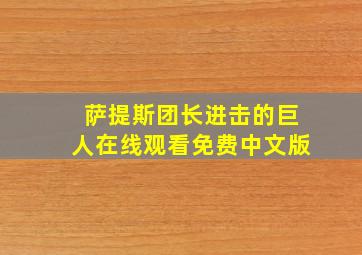 萨提斯团长进击的巨人在线观看免费中文版